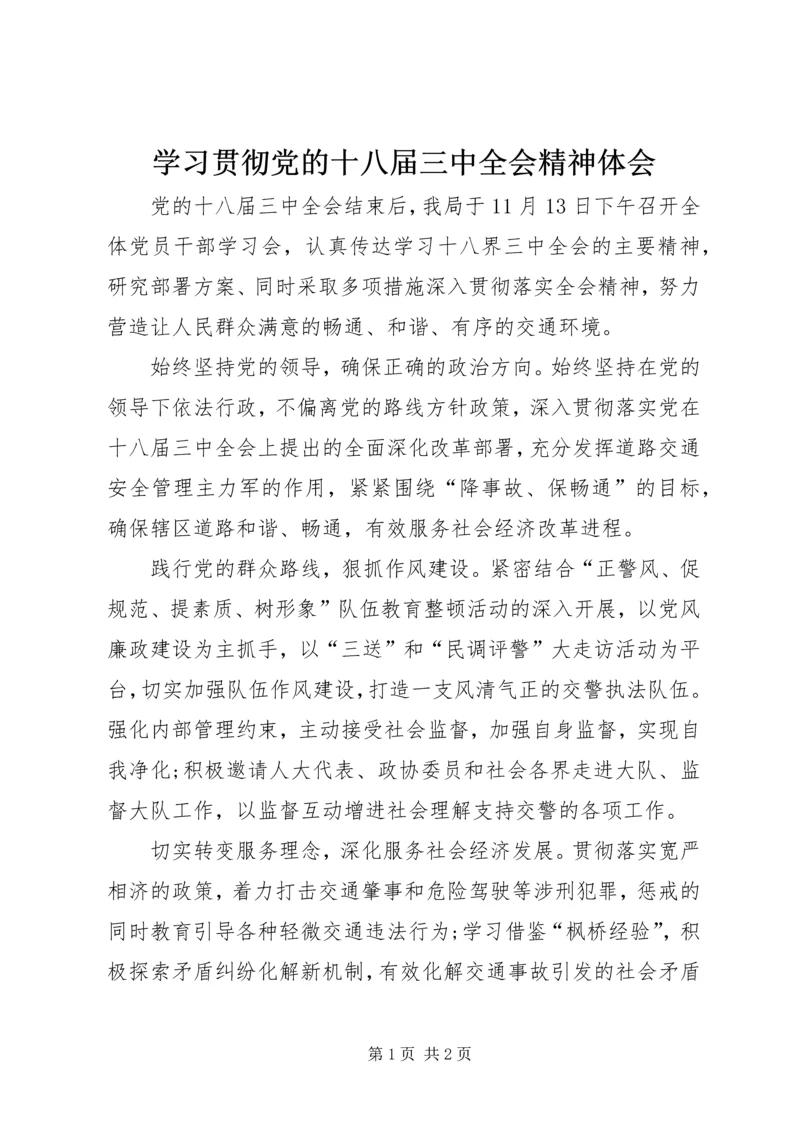 学习贯彻党的十八届三中全会精神体会

党的十八届三中全会结束后，我局于11月13日下午召开全体党员干部学习会，认真传达学习十八界三中全会的主要精神，研究部署方案、同时采取多项措施深入贯彻落实全会精神，努力营造让人民群众满意的畅通、和谐、有序的交通环境。

始终坚持党的领导，确保正确的政治方向。始终坚持在党的领导下依法行政，不偏离党的路线方针政策，深入贯彻落实党在十八届三中全会上提出的全面深化改革部署，充分发挥道路交通安全管理主力军的作用，紧紧围绕“降事故、保畅通”的目标，确保辖区道路和谐、畅通，有效服务社会经济改革进程。

践行党的群众路线，狠抓作风建设。紧密结合“正警风、促规范、提素质、树形象”队伍教育整顿活动的深入开展，以党风廉政建设为主抓手，以“三送”和“民调评警”大走访活动为平台，切实加强队伍作风建设，打造一支风清气正的交警执法队伍。强化内部管理约束，主动接受社会监督，加强自身监督，实现自我净化；积极邀请人大代表、政协委员和社会各界走进大队、监督大队工作，以监督互动增进社会理解支持交警的各项工作。

切实转变服务理念，深化服务社会经济发展。贯彻落实宽严相济的政策，着力打击交通肇事和危险驾驶等涉刑犯罪，惩戒的同时教育引导各种轻微交通违法行为；学习借鉴“枫桥经验”，积极探索矛盾纠纷化解新机制，有效化解交通事故引发的社会矛盾

第1页 共2页